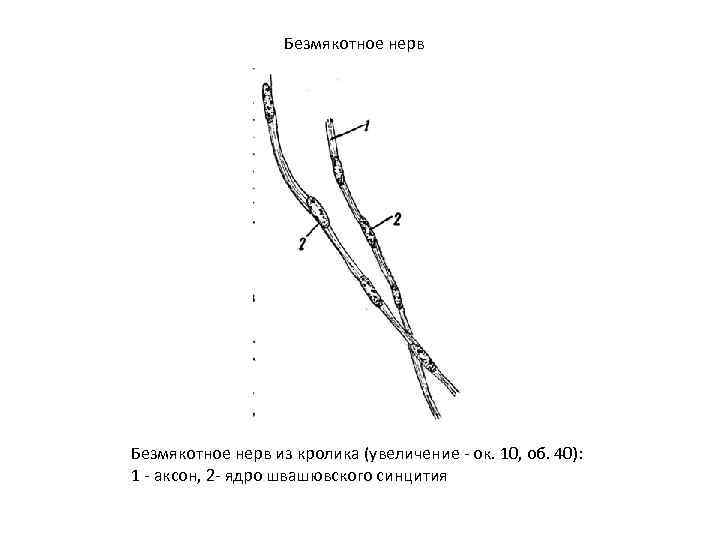 Безмякотное нерв

1

2

2

Безмякотное нерв из кролика (увеличение - ок. 10, об. 40):
1 - аксон, 2- ядро швашювского синцития